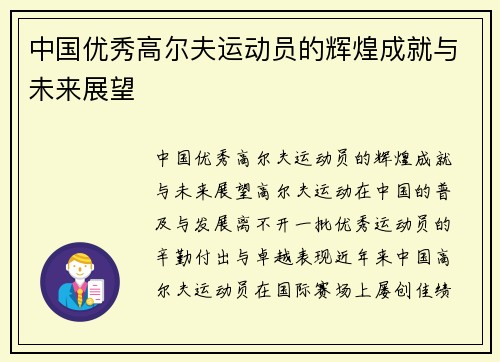 中国优秀高尔夫运动员的辉煌成就与未来展望

中国优秀高尔夫运动员的辉煌成就与未来展望高尔夫运动在中国的普及与发展离不开一批优秀运动员的辛勤付出与卓越表现近年来中国高尔夫运动员在国际赛场上屡创佳绩